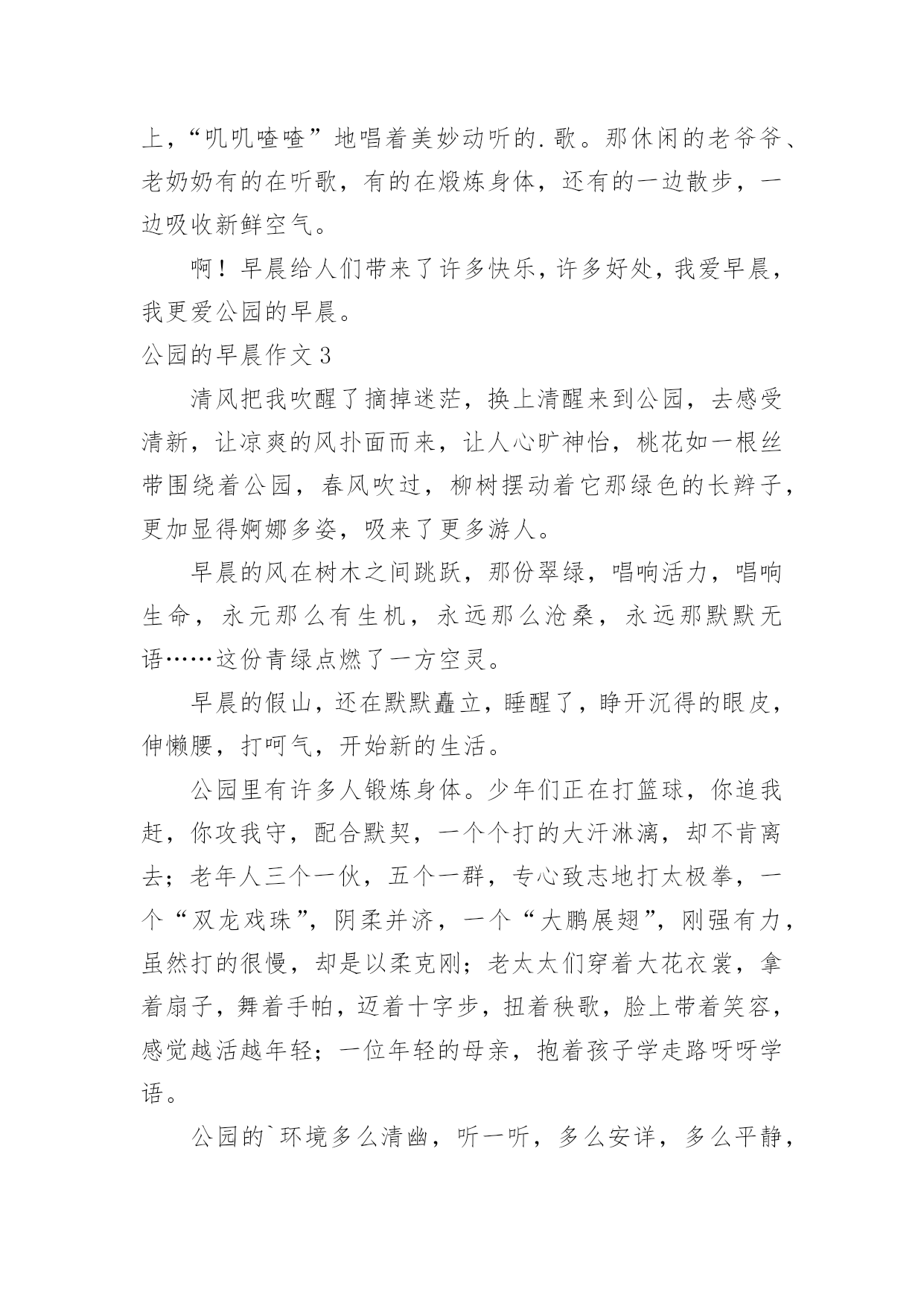 上，“叽叽喳喳”地唱着美妙动听的.歌。那休闲的老爷爷、老奶奶有的在听歌，有的在煅炼身体，还有的一边散步，一边吸收新鲜空气。

啊！早晨给人们带来了许多快乐，许多好处，我爱早晨，我更爱公园的早晨。

公园的早晨作文3

清风把我吹醒了摘掉迷茫，换上清醒来到公园，去感受清新，让凉爽的风扑面而来，让人心旷神怡，桃花如一根丝带围绕着公园，春风吹过，柳树摆动着它那绿色的长辫子，更加显得婀娜多姿，吸来了更多游人。

早晨的风在树木之间跳跃，那份翠绿，唱响活力，唱响生命，永元那么有生机，永远那么沧桑，永远那默默无语……这份青绿点燃了一方空灵。

早晨的假山，还在默默矗立，睡醒了，睁开沉得的眼皮，伸懒腰，打呵气，开始新的生活。

公园里有许多人锻炼身体。少年们正在打篮球，你追我赶，你攻我守，配合默契，一个个打的大汗淋漓，却不肯离去；老年人三个一伙，五个一群，专心致志地打太极拳，一个“双龙戏珠”，阴柔并济，一个“大鹏展翅”，刚强有力，虽然打的很慢，却是以柔克刚；老太太们穿着大花衣裳，拿着扇子，舞着手帕，迈着十字步，扭着秧歌，脸上带着笑容，感觉越活越年轻；一位年轻的母亲，抱着孩子学走路呀呀学语。

公园的`环境多么清幽，听一听，多么安详，多么平静，